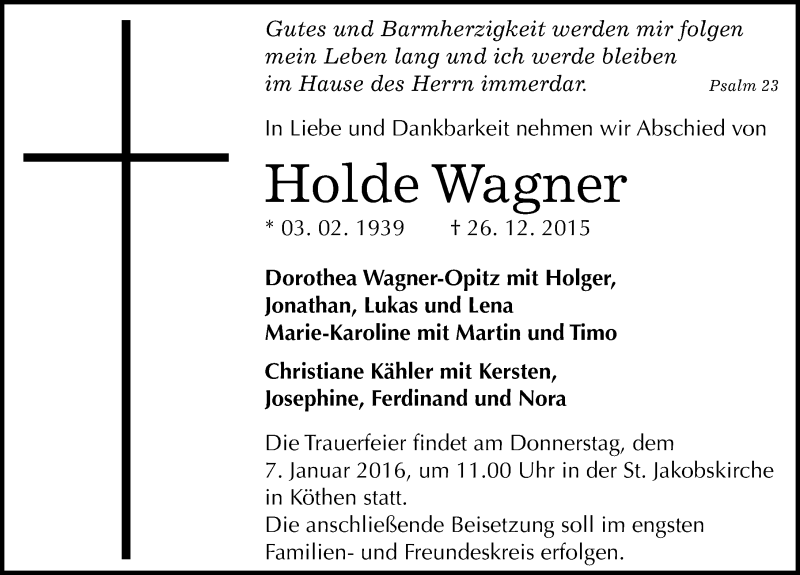 Gutes und Barmherzigkeit werden mir folgen mein Leben lang und ich werde bleiben im Hause des Herrn immerdar. Psalm 23

In Liebe und Dankbarkeit nehmen wir Abschied von

Holde Wagner

* 03. 02. 1939 † 26. 12. 2015

Dorothea Wagner-Opitz mit Holger, Jonathan, Lukas und Lena
Marie-Karoline mit Martin und Timo

Christiane Kähler mit Kersten, Josephine, Ferdinand und Nora

Die Trauerfeier findet am Donnerstag, dem 7. Januar 2016, um 11.00 Uhr in der St. Jakobskirche in Köthen statt.
Die anschließende Beisetzung soll im engsten Familien- und Freundeskreis erfolgen.